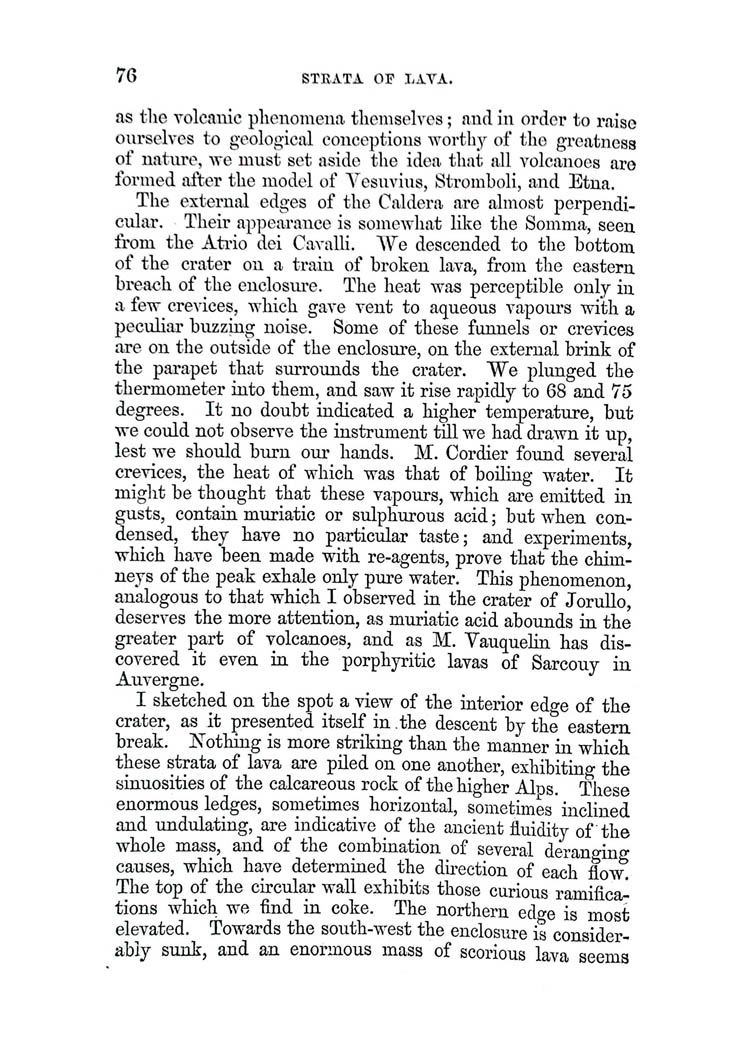 76 STRATA OF LAVA.

as the volcanic phenomena themselves; and in order to raise ourselves to geological conceptions worthy of the greatness of nature, we must set aside the idea that all volcanoes are formed after the model of Vesuvius, Stromboli, and Etna.

The external edges of the Caldera are almost perpendicular. Their appearance is somewhat like the Somma, seen from the Atrio dei Cavalli. We descended to the bottom of the crater on a train of broken lava, from the eastern breach of the enclosure. The heat was perceptible only in a few crevices, which gave vent to aqueous vapours with a peculiar buzzing noise. Some of these funnels or crevices are on the outside of the enclosure, on the external brink of the parapet that surrounds the crater. We plunged the thermometer into them, and saw it rise rapidly to 68 and 75 degrees. It no doubt indicated a higher temperature, but we could not observe the instrument till we had drawn it up, lest we should burn our hands. M. Cordier found several crevices, the heat of which was that of boiling water. It might be thought that these vapours, which are emitted in gusts, contain muriatic or sulphurous acid; but when condensed, they have no particular taste; and experiments, which have been made with re-agents, prove that the chimneys of the peak exhale only pure water. This phenomenon, analogous to that which I observed in the crater of Jorullo, deserves the more attention, as muriatic acid abounds in the greater part of volcanoes, and as M. Vauquelin has discovered it even in the porphyritic lavas of Sarcouy in Auvergne.

I sketched on the spot a view of the interior edge of the crater, as it presented itself in the descent by the eastern break. Nothing is more striking than the manner in which these strata of lava are piled on one another, exhibiting the sinuosities of the calcareous rock of the higher Alps. These enormous ledges, sometimes horizontal, sometimes inclined and undulating, are indicative of the ancient fluidity of the whole mass, and of the combination of several deranging causes, which have determined the direction of each flow. The top of the circular wall exhibits those curious ramifications which we find in coke. The northern edge is most elevated. Towards the south-west the enclosure is considerably sunk, and an enormous mass of scorious lava seems